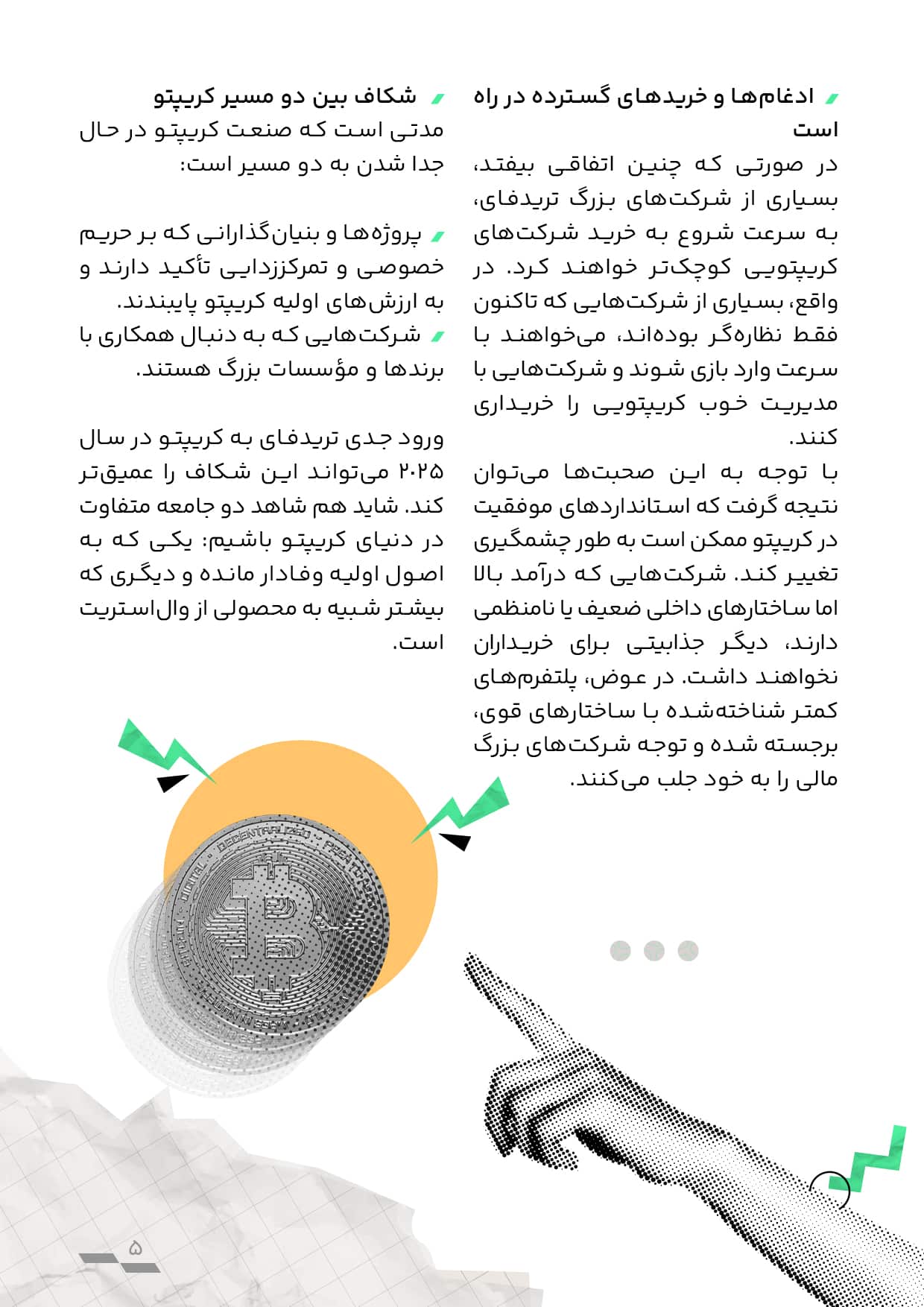 ادغام‌ها و خریدهای گسترده در راه است

در صورتی که چنین اتفاقی بیفتد، بسیاری از شرکت‌های بزرگ تریدفای، به سرعت شروع به خرید شرکت‌های کریپتویی کوچک‌تر خواهند کرد. در واقع، بسیاری از شرکت‌هایی که تاکنون فقط نظاره‌گر بوده‌اند، می‌خواهند با سرعت وارد بازی شوند و شرکت‌هایی با مدیریت خوب کریپتویی را خریداری کنند.

با توجه به این صحبت‌ها می‌توان نتیجه گرفت که استانداردهای موفقیت در کریپتو ممکن است به طور چشمگیری تغییر کند. شرکت‌هایی که درآمد بالا اما ساختارهای داخلی ضعیف یا نامنظمی دارند، دیگر جذابیتی برای خریداران نخواهند داشت. در عوض، پلتفرم‌های کمتر شناخته‌شده با ساختارهای قوی، برجسته شده و توجه شرکت‌های بزرگ مالی را به خود جلب می‌کنند.

شکاف بین دو مسیر کریپتو

مدتی است که صنعت کریپتو در حال جدا شدن به دو مسیر است:

پروژه‌ها و بنیان‌گذارانی که بر حریم خصوصی و تمرکززدایی تأکید دارند و به ارزش‌های اولیه کریپتو پایبندند.
شرکت‌هایی که به دنبال همکاری با برندها و مؤسسات بزرگ هستند.

ورود جدی تریدفای به کریپتو در سال ۲۰۲۵ می‌تواند این شکاف را عمیق‌تر کند. شاید هم شاهد دو جامعه متفاوت در دنیای کریپتو باشیم: یکی که به اصول اولیه وفادار مانده و دیگری که بیشتر شبیه به محصولی از وال‌استریت است.

۵